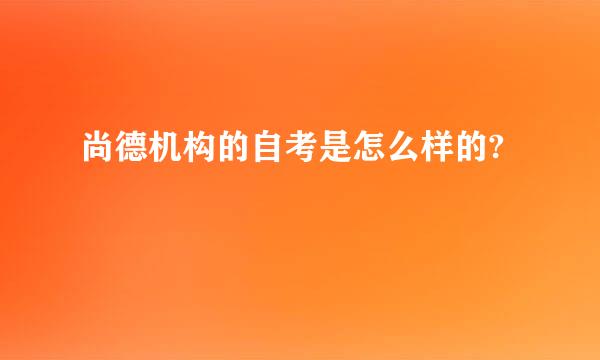 尚德机构的自考是怎么样的?